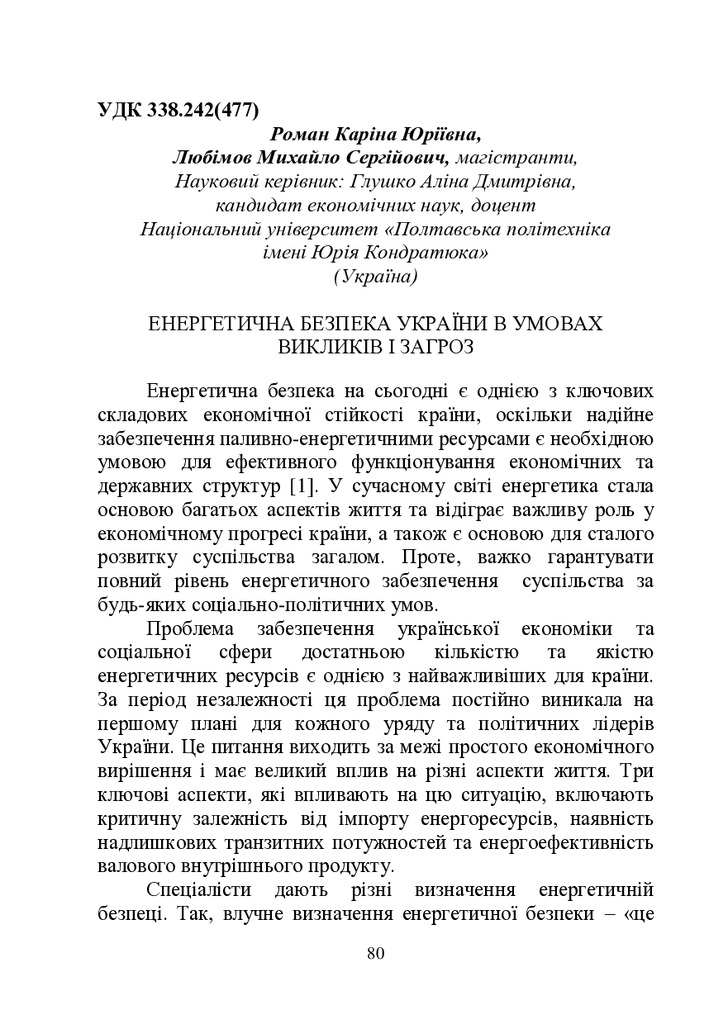 УДК 338.242(477)

Роман Каріна Юріївна,
Любімов Михайло Сергійович, магістранти,
Науковий керівник: Глушко Аліна Дмитрівна,
кандидат економічних наук, доцент
Національний університет «Полтавська політехніка імені Юрія Кондратюка»
(Україна)

ЕНЕРГЕТИЧНА БЕЗПЕКА УКРАЇНИ В УМОВАХ ВИКЛИКІВ І ЗАГРОЗ

Енергетична безпека на сьогодні є однією з ключових складових економічної стійкості країни, оскільки надійне забезпечення паливно-енергетичними ресурсами є необхідною умовою для ефективного функціонування економічних та державних структур [1]. У сучасному світі енергетика стала основою багатьох аспектів життя та відіграє важливу роль у економічному прогресі країни, а також є основою для сталого розвитку суспільства загалом. Проте, важко гарантувати повний рівень енергетичного забезпечення суспільства за будь-яких соціально-політичних умов.

Проблема забезпечення української економіки та соціальної сфери достатньою кількістю та якістю енергетичних ресурсів є однією з найважливіших для країни. За період незалежності ця проблема постійно виникала на першому плані для кожного уряду та політичних лідерів України. Це питання виходить за межі простого економічного вирішення і має великий вплив на різні аспекти життя. Три ключові аспекти, які впливають на цю ситуацію, включають критичну залежність від імпорту енергоресурсів, наявність надлишкових транзитних потужностей та енергоефективність валового внутрішнього продукту.

Спеціалісти дають різні визначення енергетичній безпеці. Так, влучне визначення енергетичної безпеки – «це

80